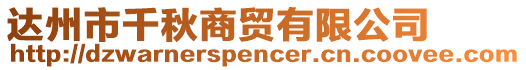 达州市千秋商贸有限公司
http://dzwarnerspencer.cn.coovee.com